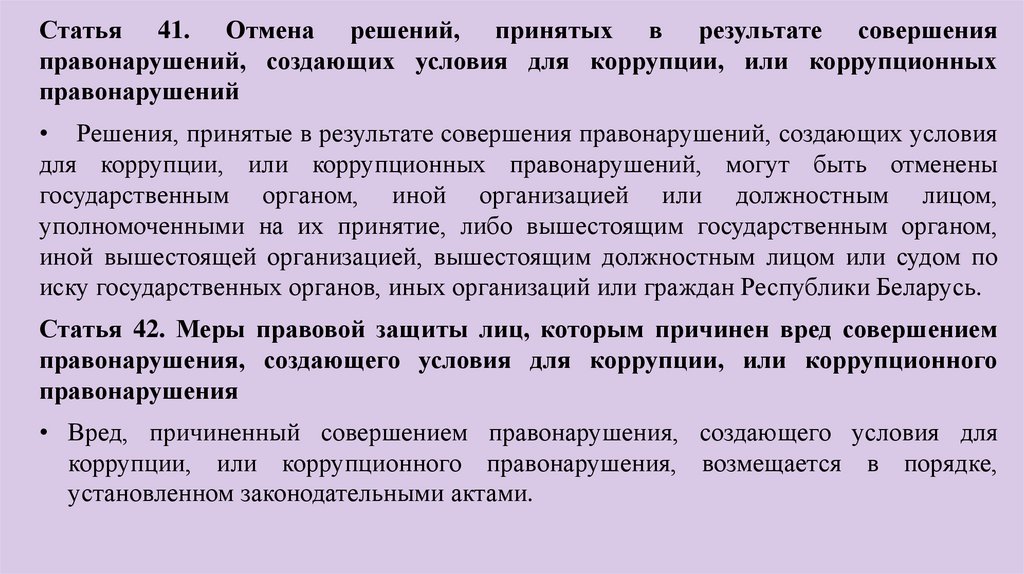 Статья 41. Отмена решений, принятых в результате совершения правонарушений, создающих условия для коррупции, или коррупционных правонарушений

• Решения, принятые в результате совершения правонарушений, создающих условия для коррупции, или коррупционных правонарушений, могут быть отменены государственным органом, иной организацией или должностным лицом, уполномоченными на их принятие, либо вышестоящим государственным органом, иной вышестоящей организацией, вышестоящим должностным лицом или судом по иску государственных органов, иных организаций или граждан Республики Беларусь.

Статья 42. Меры правовой защиты лиц, которым причинен вред совершением правонарушения, создающего условия для коррупции, или коррупционного правонарушения

• Вред, причиненный совершением правонарушения, создающего условия для коррупции, или коррупционного правонарушения, возмещается в порядке, установленном законодательными актами.